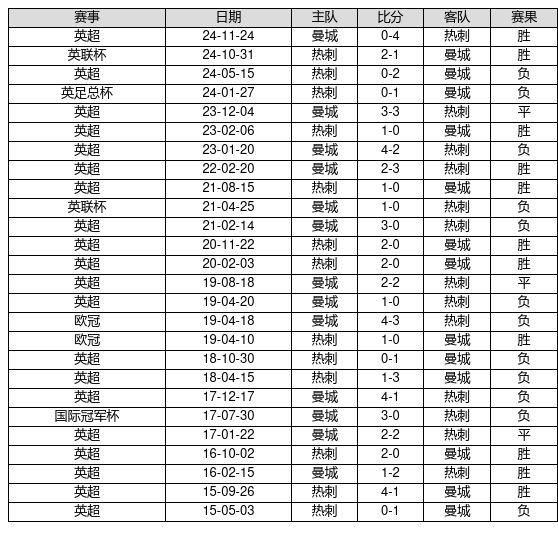 | 赛事 | 日期 | 主队 | 比分 | 客队 | 赛果 |
|---|---|---|---|---|---|
| 英超 | 24-11-24 | 曼城 | 0-4 | 热刺 | 胜 |
| 英联杯 | 24-10-31 | 热刺 | 2-1 | 曼城 | 胜 |
| 英超 | 24-05-15 | 热刺 | 0-2 | 曼城 | 负 |
| 英足总杯 | 24-01-27 | 热刺 | 0-1 | 曼城 | 负 |
| 英超 | 23-12-04 | 曼城 | 3-3 | 热刺 | 平 |
| 英超 | 23-02-06 | 热刺 | 1-0 | 曼城 | 胜 |
| 英超 | 23-01-20 | 曼城 | 4-2 | 热刺 | 负 |
| 英超 | 22-02-20 | 曼城 | 2-3 | 热刺 | 胜 |
| 英超 | 21-08-15 | 热刺 | 1-0 | 曼城 | 胜 |
| 英联杯 | 21-04-25 | 曼城 | 1-0 | 热刺 | 负 |
| 英超 | 21-02-14 | 曼城 | 3-0 | 热刺 | 负 |
| 英超 | 20-11-22 | 热刺 | 2-0 | 曼城 | 胜 |
| 英超 | 20-02-03 | 热刺 | 2-0 | 曼城 | 胜 |
| 英超 | 19-08-18 | 曼城 | 2-2 | 热刺 | 平 |
| 英超 | 19-04-20 | 曼城 | 1-0 | 热刺 | 负 |
| 欧冠 | 19-04-18 | 曼城 | 4-3 | 热刺 | 负 |
| 欧冠 | 19-04-10 | 热刺 | 1-0 | 曼城 | 胜 |
| 英超 | 18-10-30 | 热刺 | 0-1 | 曼城 | 负 |
| 英超 | 18-04-15 | 热刺 | 1-3 | 曼城 | 负 |
| 英超 | 17-12-17 | 曼城 | 4-1 | 热刺 | 负 |
| 国际冠军杯 | 17-07-30 | 曼城 | 3-0 | 热刺 | 负 |
| 英超 | 17-01-22 | 曼城 | 2-2 | 热刺 | 平 |
| 英超 | 16-10-02 | 热刺 | 2-0 | 曼城 | 胜 |
| 英超 | 16-02-15 | 曼城 | 1-2 | 热刺 | 胜 |
| 英超 | 15-09-26 | 热刺 | 4-1 | 曼城 | 胜 |
| 英超 | 15-05-03 | 热刺 | 0-1 | 曼城 | 负 |